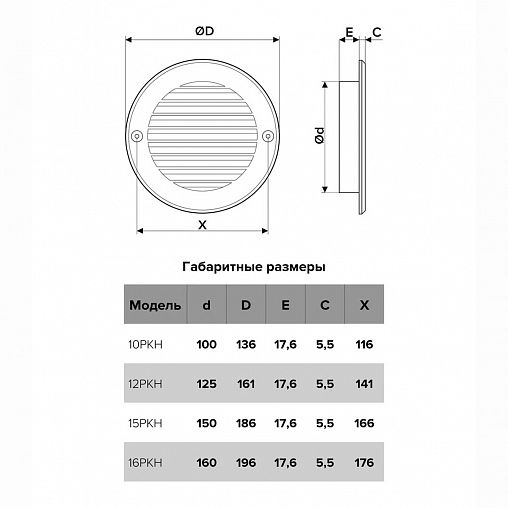 ØD

E C

Ød

X

Габаритные размеры

| Модель | d | D | E | C | X |
|---|---|---|---|---|---|
| 10РКН | 100 | 136 | 17,6 | 5,5 | 116 |
| 12РКН | 125 | 161 | 17,6 | 5,5 | 141 |
| 15РКН | 150 | 186 | 17,6 | 5,5 | 166 |
| 16РКН | 160 | 196 | 17,6 | 5,5 | 176 |